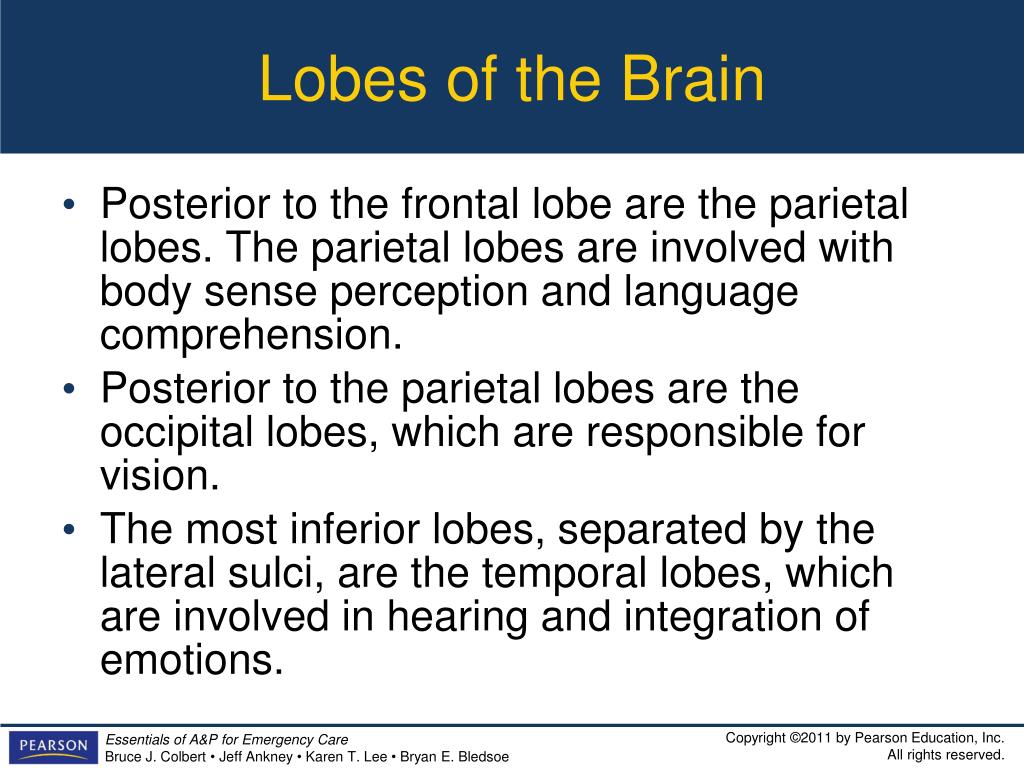 Lobes of the Brain

• Posterior to the frontal lobe are the parietal lobes. The parietal lobes are involved with body sense perception and language comprehension.
• Posterior to the parietal lobes are the occipital lobes, which are responsible for vision.
• The most inferior lobes, separated by the lateral sulci, are the temporal lobes, which are involved in hearing and integration of emotions.

PEARSON

Essentials of A&P for Emergency Care
Bruce J. Colbert • Jeff Ankney • Karen T. Lee • Bryan E. Bledsoe

Copyright ©2011 by Pearson Education, Inc.
All rights reserved.